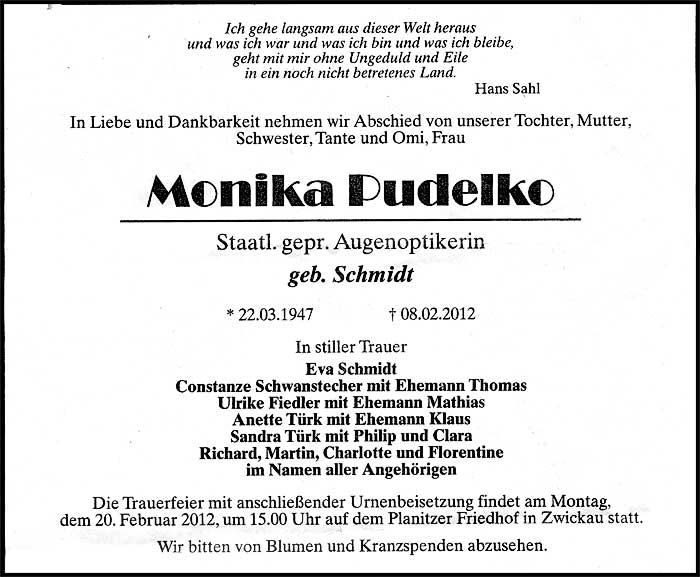 Ich gehe langsam aus dieser Welt heraus
und was ich war und was ich bin und was ich bleibe,
geht mit mir ohne Ungeduld und Eile
in ein noch nicht betretenes Land.

Hans Sahl

In Liebe und Dankbarkeit nehmen wir Abschied von unserer Tochter, Mutter, Schwester, Tante und Omi, Frau

Monika Pudelko

Staatl. gepr. Augenoptikerin
geb. Schmidt

* 22.03.1947 † 08.02.2012

In stiller Trauer
Eva Schmidt
Constanze Schwanstecher mit Ehemann Thomas
Ulrike Fiedler mit Ehemann Mathias
Anette Türk mit Ehemann Klaus
Sandra Türk mit Philip und Clara
Richard, Martin, Charlotte und Florentine
im Namen aller Angehörigen

Die Trauerfeier mit anschließender Urnenbeisetzung findet am Montag, dem 20. Februar 2012, um 15.00 Uhr auf dem Planitzer Friedhof in Zwickau statt.

Wir bitten von Blumen und Kranzspenden abzusehen.